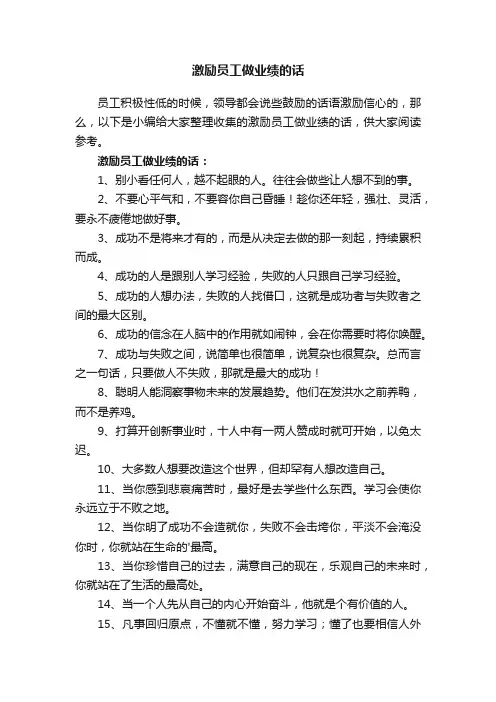 激励员工做业绩的话

员工积极性低的时候，领导都会说些鼓励的话语激励信心的，那么，以下是小编给大家整理收集的激励员工做业绩的话，供大家阅读参考。

激励员工做业绩的话：

1、别小看任何人，越不起眼的人。往往会做些让人想不到的事。

2、不要心平气和，不要容你自己昏睡！趁你还年轻，强壮、灵活，要永不疲倦地做好事。

3、成功不是将来才有的，而是从决定去做的那一刻起，持续累积而成。

4、成功的人是跟别人学习经验，失败的人只跟自己学习经验。

5、成功的人想办法，失败的人找借口，这就是成功者与失败者之间的最大区别。

6、成功的信念在人脑中的作用就如闹钟，会在你需要时将你唤醒。

7、成功与失败之间，说简单也很简单，说复杂也很复杂。总而言之一句话，只要做人不失败，那就是最大的成功！

8、聪明人能洞察事物未来的发展趋势。他们在发洪水之前养鸭，而不是养鸡。

9、打算开创新事业时，十人中有一两人赞成时就可开始，以免太迟。

10、大多数人想要改造这个世界，但却罕有人想改造自己。

11、当你感到悲哀痛苦时，最好是去学些什么东西。学习会使你永远立于不败之地。

12、当你明了成功不会造就你，失败不会击垮你，平淡不会淹没你时，你就站在生命的'最高。

13、当你珍惜自己的过去，满意自己的现在，乐观自己的未来时，你就站在了生活的最高处。

14、当一个人先从自己的内心开始奋斗，他就是个有价值的人。

15、凡事回归原点，不懂就不懂，努力学习；懂了也要相信人外